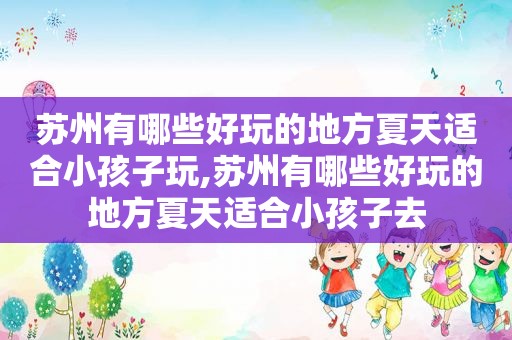 苏州有哪些好玩的地方夏天适合小孩子玩,苏州有哪些好玩的地方夏天适合小孩子去